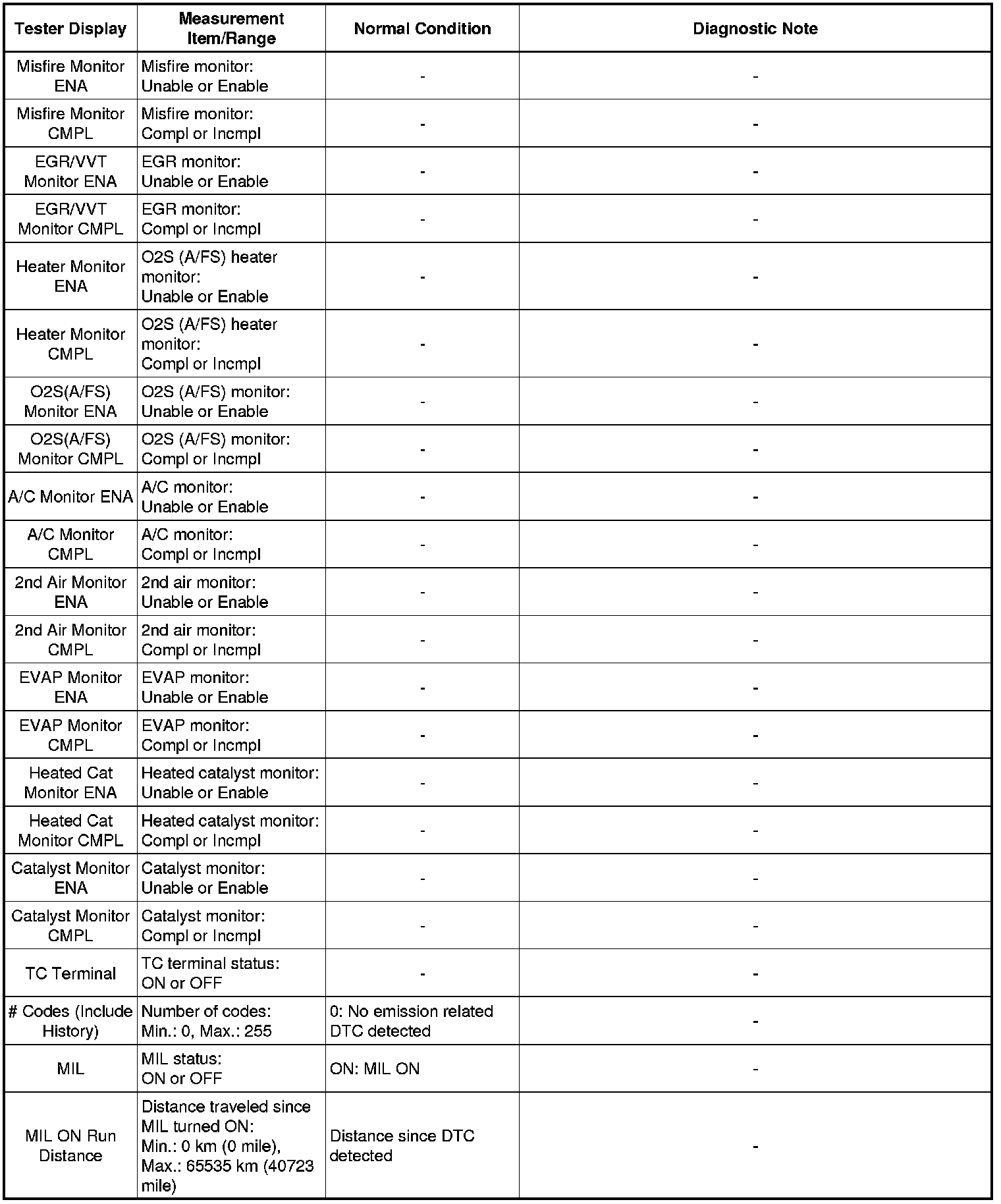 | Tester Display | Measurement Item/Range | Normal Condition | Diagnostic Note |
|---|---|---|---|
| Misfire Monitor ENA | Misfire monitor: Unable or Enable | - | - |
| Misfire Monitor CMPL | Misfire monitor: Compl or Incmpl | - | - |
| EGR/VVT Monitor ENA | EGR monitor: Unable or Enable | - | - |
| EGR/VVT Monitor CMPL | EGR monitor: Compl or Incmpl | - | - |
| Heater Monitor ENA | O2S (A/FS) heater monitor: Unable or Enable | - | - |
| Heater Monitor CMPL | O2S (A/FS) heater monitor: Compl or Incmpl | - | - |
| O2S(A/FS) Monitor ENA | O2S (A/FS) monitor: Unable or Enable | - | - |
| O2S(A/FS) Monitor CMPL | O2S (A/FS) monitor: Compl or Incmpl | - | - |
| A/C Monitor ENA | A/C monitor: Unable or Enable | - | - |
| A/C Monitor CMPL | A/C monitor: Compl or Incmpl | - | - |
| 2nd Air Monitor ENA | 2nd air monitor: Unable or Enable | - | - |
| 2nd Air Monitor CMPL | 2nd air monitor: Compl or Incmpl | - | - |
| EVAP Monitor ENA | EVAP monitor: Unable or Enable | - | - |
| EVAP Monitor CMPL | EVAP monitor: Compl or Incmpl | - | - |
| Heated Cat Monitor ENA | Heated catalyst monitor: Unable or Enable | - | - |
| Heated Cat Monitor CMPL | Heated catalyst monitor: Compl or Incmpl | - | - |
| Catalyst Monitor ENA | Catalyst monitor: Unable or Enable | - | - |
| Catalyst Monitor CMPL | Catalyst monitor: Compl or Incmpl | - | - |
| TC Terminal | TC terminal status: ON or OFF | - | - |
| # Codes (Include History) | Number of codes: Min.: 0, Max.: 255 | 0: No emission related DTC detected | - |
| MIL | MIL status: ON or OFF | ON: MIL ON | - |
| MIL ON Run Distance | Distance traveled since MIL turned ON: Min.: 0 km (0 mile), Max.: 65535 km (40723 mile) | Distance since DTC detected | - |